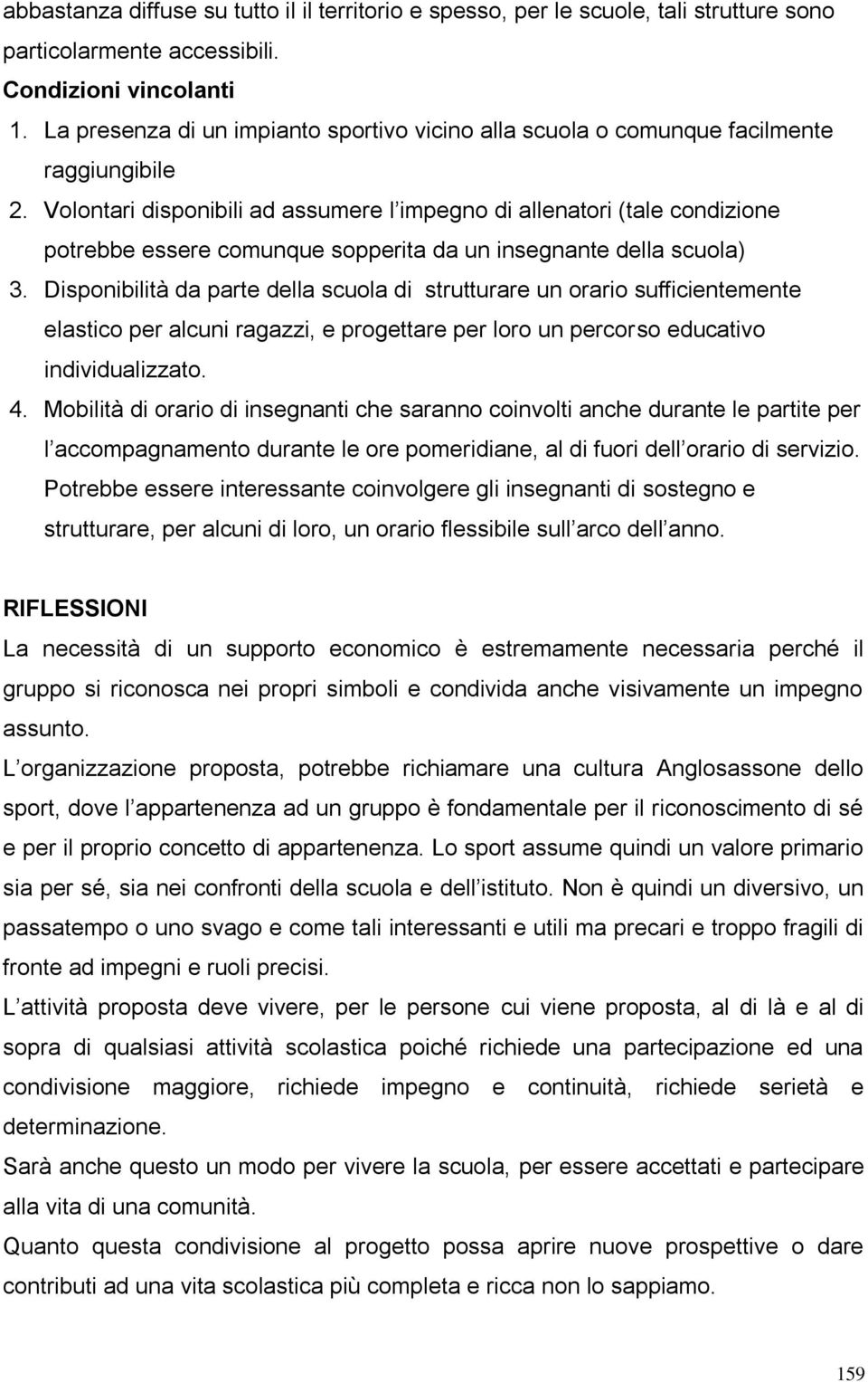 abbastanza diffuse su tutto il il territorio e spesso, per le scuole, tali strutture sono particolarmente accessibili.
Condizioni vincolanti
1. La presenza di un impianto sportivo vicino alla scuola o comunque facilmente raggiungibile
2. Volontari disponibili ad assumere l impegno di allenatori (tale condizione potrebbe essere comunque sopperita da un insegnante della scuola)
3. Disponibilità da parte della scuola di strutturare un orario sufficientemente elastico per alcuni ragazzi, e progettare per loro un percorso educativo individualizzato.
4. Mobilità di orario di insegnanti che saranno coinvolti anche durante le partite per l accompagnamento durante le ore pomeridiane, al di fuori dell orario di servizio. Potrebbe essere interessante coinvolgere gli insegnanti di sostegno e strutturare, per alcuni di loro, un orario flessibile sull arco dell anno.

RIFLESSIONI
La necessità di un supporto economico è estremamente necessaria perché il gruppo si riconosca nei propri simboli e condivida anche visivamente un impegno assunto.
L organizzazione proposta, potrebbe richiamare una cultura Anglosassone dello sport, dove l appartenenza ad un gruppo è fondamentale per il riconoscimento di sé e per il proprio concetto di appartenenza. Lo sport assume quindi un valore primario sia per sé, sia nei confronti della scuola e dell istituto. Non è quindi un diversivo, un passatempo o uno svago e come tali interessanti e utili ma precari e troppo fragili di fronte ad impegni e ruoli precisi.
L attività proposta deve vivere, per le persone cui viene proposta, al di là e al di sopra di qualsiasi attività scolastica poiché richiede una partecipazione ed una condivisione maggiore, richiede impegno e continuità, richiede serietà e determinazione.
Sarà anche questo un modo per vivere la scuola, per essere accettati e partecipare alla vita di una comunità.
Quanto questa condivisione al progetto possa aprire nuove prospettive o dare contributi ad una vita scolastica più completa e ricca non lo sappiamo.

159